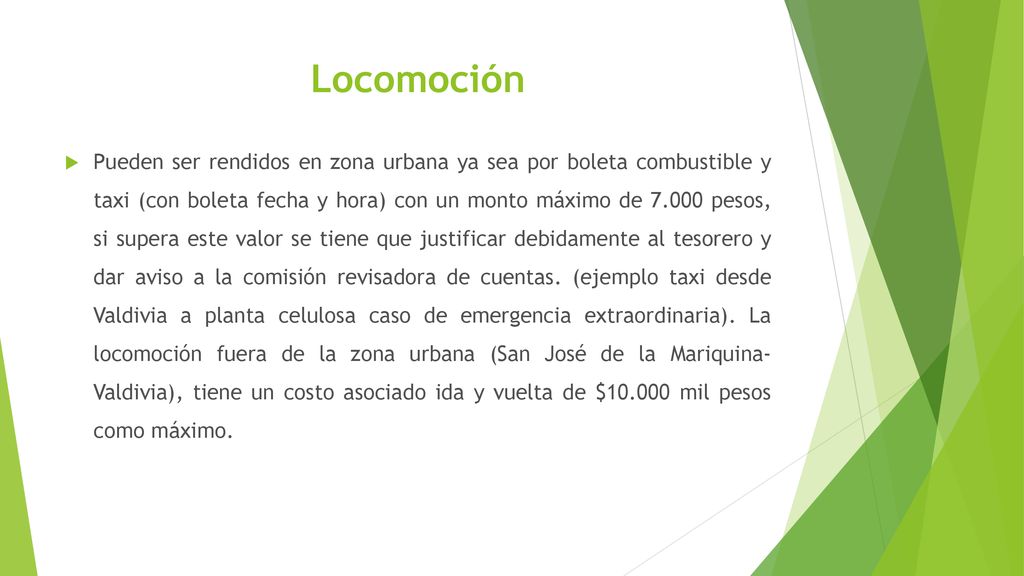 Locomoción

Pueden ser rendidos en zona urbana ya sea por boleta combustible y taxi (con boleta fecha y hora) con un monto máximo de 7.000 pesos, si supera este valor se tiene que justificar debidamente al tesorero y dar aviso a la comisión revisadora de cuentas. (ejemplo taxi desde Valdivia a planta celulosa caso de emergencia extraordinaria). La locomoción fuera de la zona urbana (San José de la Mariquina-Valdivia), tiene un costo asociado ida y vuelta de \$10.000 mil pesos como máximo.